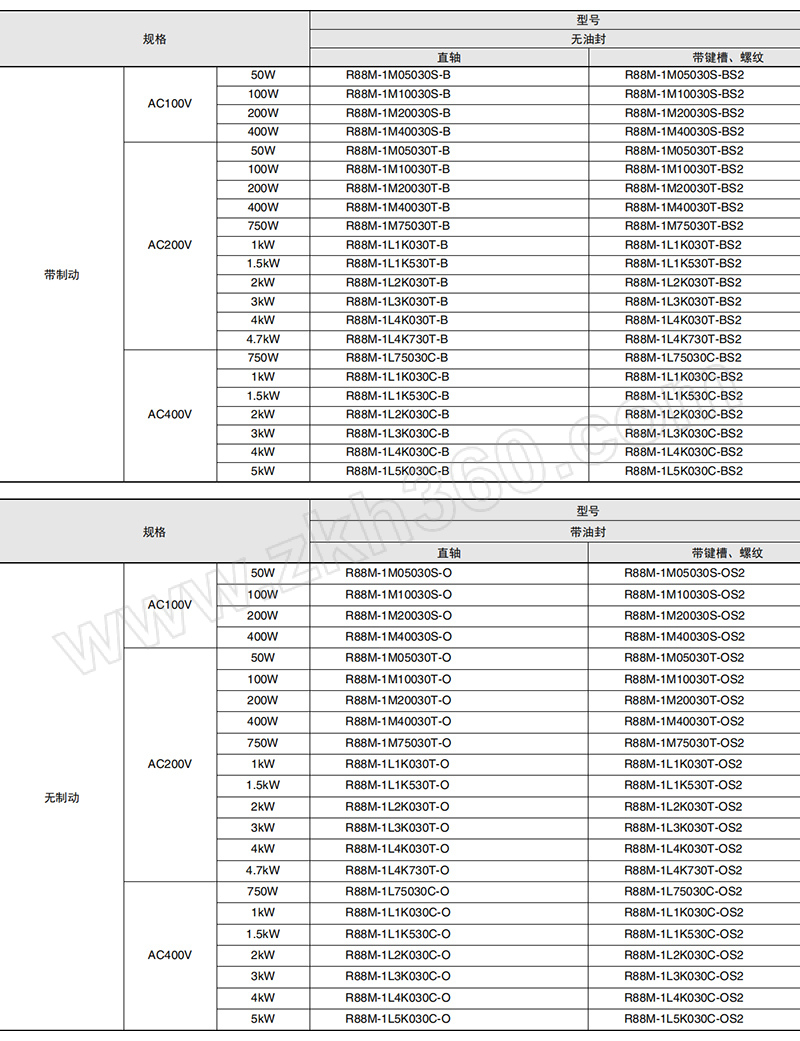 | 规格 | | | 型号 | |
|---|---|---|---|---|
| | | | 无油封 | |
| | | | 直轴 | 带键槽、螺纹 |
| 带制动 | AC100V | 50W | R88M-1M05030S-B | R88M-1M05030S-BS2 |
| | | 100W | R88M-1M10030S-B | R88M-1M10030S-BS2 |
| | | 200W | R88M-1M20030S-B | R88M-1M20030S-BS2 |
| | | 400W | R88M-1M40030S-B | R88M-1M40030S-BS2 |
| | AC200V | 50W | R88M-1M05030T-B | R88M-1M05030T-BS2 |
| | | 100W | R88M-1M10030T-B | R88M-1M10030T-BS2 |
| | | 200W | R88M-1M20030T-B | R88M-1M20030T-BS2 |
| | | 400W | R88M-1M40030T-B | R88M-1M40030T-BS2 |
| | | 750W | R88M-1M75030T-B | R88M-1M75030T-BS2 |
| | | 1kW | R88M-1L1K030T-B | R88M-1L1K030T-BS2 |
| | | 1.5kW | R88M-1L1K530T-B | R88M-1L1K530T-BS2 |
| | | 2kW | R88M-1L2K030T-B | R88M-1L2K030T-BS2 |
| | | 3kW | R88M-1L3K030T-B | R88M-1L3K030T-BS2 |
| | | 4kW | R88M-1L4K030T-B | R88M-1L4K030T-BS2 |
| | | 4.7kW | R88M-1L4K730T-B | R88M-1L4K730T-BS2 |
| | AC400V | 750W | R88M-1L75030C-B | R88M-1L75030C-BS2 |
| | | 1kW | R88M-1L1K030C-B | R88M-1L1K030C-BS2 |
| | | 1.5kW | R88M-1L1K530C-B | R88M-1L1K530C-BS2 |
| | | 2kW | R88M-1L2K030C-B | R88M-1L2K030C-BS2 |
| | | 3kW | R88M-1L3K030C-B | R88M-1L3K030C-BS2 |
| | | 4kW | R88M-1L4K030C-B | R88M-1L4K030C-BS2 |
| | | 5kW | R88M-1L5K030C-B | R88M-1L5K030C-BS2 |

| 规格 | | | 型号 | |
|---|---|---|---|---|
| | | | 带油封 | |
| | | | 直轴 | 带键槽、螺纹 |
| 无制动 | AC100V | 50W | R88M-1M05030S-O | R88M-1M05030S-OS2 |
| | | 100W | R88M-1M10030S-O | R88M-1M10030S-OS2 |
| | | 200W | R88M-1M20030S-O | R88M-1M20030S-OS2 |
| | | 400W | R88M-1M40030S-O | R88M-1M40030S-OS2 |
| | AC200V | 50W | R88M-1M05030T-O | R88M-1M05030T-OS2 |
| | | 100W | R88M-1M10030T-O | R88M-1M10030T-OS2 |
| | | 200W | R88M-1M20030T-O | R88M-1M20030T-OS2 |
| | | 400W | R88M-1M40030T-O | R88M-1M40030T-OS2 |
| | | 750W | R88M-1M75030T-O | R88M-1M75030T-OS2 |
| | | 1kW | R88M-1L1K030T-O | R88M-1L1K030T-OS2 |
| | | 1.5kW | R88M-1L1K530T-O | R88M-1L1K530T-OS2 |
| | | 2kW | R88M-1L2K030T-O | R88M-1L2K030T-OS2 |
| | | 3kW | R88M-1L3K030T-O | R88M-1L3K030T-OS2 |
| | | 4kW | R88M-1L4K030T-O | R88M-1L4K030T-OS2 |
| | | 4.7kW | R88M-1L4K730T-O | R88M-1L4K730T-OS2 |
| | AC400V | 750W | R88M-1L75030C-O | R88M-1L75030C-OS2 |
| | | 1kW | R88M-1L1K030C-O | R88M-1L1K030C-OS2 |
| | | 1.5kW | R88M-1L1K530C-O | R88M-1L1K530C-OS2 |
| | | 2kW | R88M-1L2K030C-O | R88M-1L2K030C-OS2 |
| | | 3kW | R88M-1L3K030C-O | R88M-1L3K030C-OS2 |
| | | 4kW | R88M-1L4K030C-O | R88M-1L4K030C-OS2 |
| | | 5kW | R88M-1L5K030C-O | R88M-1L5K030C-OS2 |

www.zkh360.com